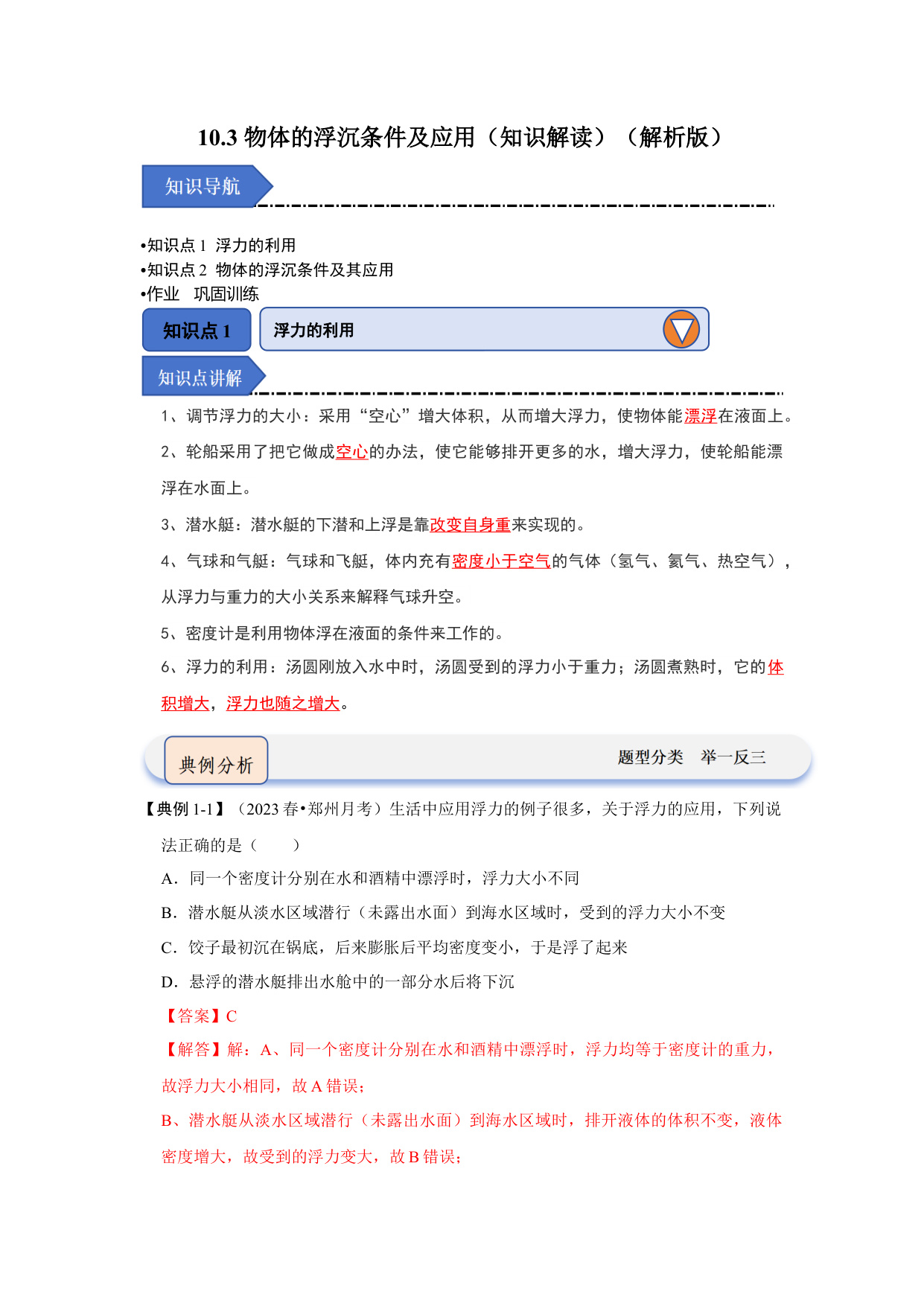 10.3 物体的浮沉条件及应用（知识解读）（解析版）

知识导航

•知识点 1 浮力的利用
•知识点 2 物体的浮沉条件及其应用
•作业 巩固训练

知识点 1

浮力的利用

知识点讲解

1、调节浮力的大小：采用“空心”增大体积，从而增大浮力，使物体能漂浮在液面上。

2、轮船采用了把它做成空心的办法，使它能够排开更多的水，增大浮力，使轮船能漂浮在水面上。

3、潜水艇：潜水艇的下潜和上浮是靠改变自身重来实现的。

4、气球和气艇：气球和飞艇，体内充有密度小于空气的气体（氢气、氦气、热空气），从浮力与重力的大小关系来解释气球升空。

5、密度计是利用物体浮在液面的条件来工作的。

6、浮力的利用：汤圆刚放入水中时，汤圆受到的浮力小于重力；汤圆煮熟时，它的体积增大，浮力也随之增大。

典例分析

题型分类 举一反三

【典例 1-1】（2023 春•郑州月考）生活中应用浮力的例子很多，关于浮力的应用，下列说法正确的是（ ）

A．同一个密度计分别在水和酒精中漂浮时，浮力大小不同

B．潜水艇从淡水区域潜行（未露出水面）到海水区域时，受到的浮力大小不变

C．饺子最初沉在锅底，后来膨胀后平均密度变小，于是浮了起来

D．悬浮的潜水艇排出水舱中的一部分水后将下沉

【答案】C

【解答】解：A、同一个密度计分别在水和酒精中漂浮时，浮力均等于密度计的重力，故浮力大小相同，故 A 错误；

B、潜水艇从淡水区域潜行（未露出水面）到海水区域时，排开液体的体积不变，液体密度增大，故受到的浮力变大，故 B 错误；